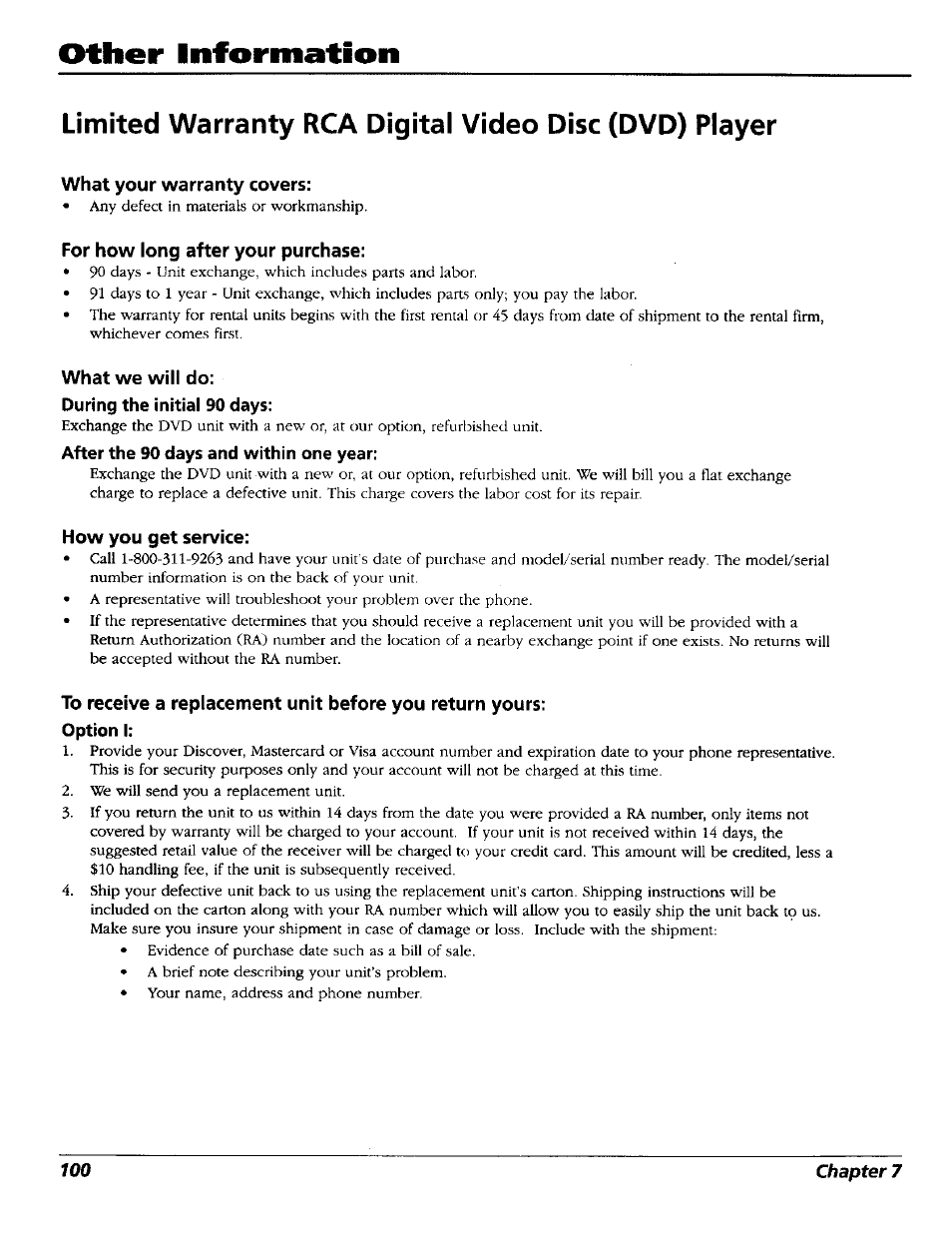 Other Information

Limited Warranty RCA Digital Video Disc (DVD) Player

What your warranty covers:
• Any defect in materials or workmanship.

For how long after your purchase:
• 90 days - Unit exchange, which includes parts and labor.
• 91 days to 1 year - Unit exchange, which includes parts only; you pay the labor.
• The warranty for rental units begins with the first rental or 45 days from date of shipment to the rental firm, whichever comes first.

What we will do:
During the initial 90 days:
Exchange the DVD unit with a new or, at our option, refurbished unit.

After the 90 days and within one year:
Exchange the DVD unit with a new or, at our option, refurbished unit. We will bill you a flat exchange charge to replace a defective unit. This charge covers the labor cost for its repair.

How you get service:
• Call 1-800-311-9263 and have your unit's date of purchase and model/serial number ready. The model/serial number information is on the back of your unit.
• A representative will troubleshoot your problem over the phone.
• If the representative determines that you should receive a replacement unit you will be provided with a Return Authorization (RA) number and the location of a nearby exchange point if one exists. No returns will be accepted without the RA number.

To receive a replacement unit before you return yours:
Option I:
1. Provide your Discover, Mastercard or Visa account number and expiration date to your phone representative. This is for security purposes only and your account will not be charged at this time.
2. We will send you a replacement unit.
3. If you return the unit to us within 14 days from the date you were provided a RA number, only items not covered by warranty will be charged to your account. If your unit is not received within 14 days, the suggested retail value of the receiver will be charged to your credit card. This amount will be credited, less a $10 handling fee, if the unit is subsequently received.
4. Ship your defective unit back to us using the replacement unit's carton. Shipping instructions will be included on the carton along with your RA number which will allow you to easily ship the unit back to us. Make sure you insure your shipment in case of damage or loss. Include with the shipment:
• Evidence of purchase date such as a bill of sale.
• A brief note describing your unit's problem.
• Your name, address and phone number.

100 Chapter 7